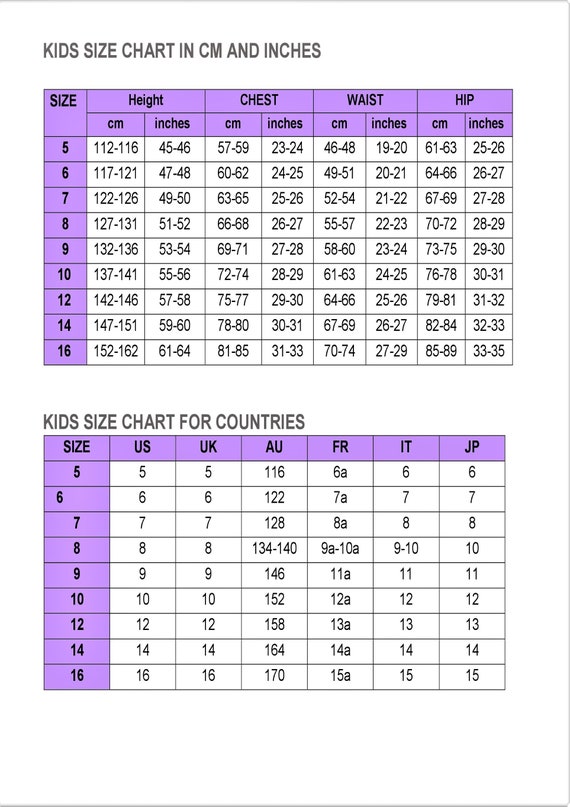 KIDS SIZE CHART IN CM AND INCHES

| SIZE | Height | | CHEST | | WAIST | | HIP | |
|---|---|---|---|---|---|---|---|---|
| | cm | inches | cm | inches | cm | inches | cm | inches |
| 5 | 112-116 | 45-46 | 57-59 | 23-24 | 46-48 | 19-20 | 61-63 | 25-26 |
| 6 | 117-121 | 47-48 | 60-62 | 24-25 | 49-51 | 20-21 | 64-66 | 26-27 |
| 7 | 122-126 | 49-50 | 63-65 | 25-26 | 52-54 | 21-22 | 67-69 | 27-28 |
| 8 | 127-131 | 51-52 | 66-68 | 26-27 | 55-57 | 22-23 | 70-72 | 28-29 |
| 9 | 132-136 | 53-54 | 69-71 | 27-28 | 58-60 | 23-24 | 73-75 | 29-30 |
| 10 | 137-141 | 55-56 | 72-74 | 28-29 | 61-63 | 24-25 | 76-78 | 30-31 |
| 12 | 142-146 | 57-58 | 75-77 | 29-30 | 64-66 | 25-26 | 79-81 | 31-32 |
| 14 | 147-151 | 59-60 | 78-80 | 30-31 | 67-69 | 26-27 | 82-84 | 32-33 |
| 16 | 152-162 | 61-64 | 81-85 | 31-33 | 70-74 | 27-29 | 85-89 | 33-35 |

KIDS SIZE CHART FOR COUNTRIES

| SIZE | US | UK | AU | FR | IT | JP |
|---|---|---|---|---|---|---|
| 5 | 5 | 5 | 116 | 6a | 6 | 6 |
| 6 | 6 | 6 | 122 | 7a | 7 | 7 |
| 7 | 7 | 7 | 128 | 8a | 8 | 8 |
| 8 | 8 | 8 | 134-140 | 9a-10a | 9-10 | 10 |
| 9 | 9 | 9 | 146 | 11a | 11 | 11 |
| 10 | 10 | 10 | 152 | 12a | 12 | 12 |
| 12 | 12 | 12 | 158 | 13a | 13 | 13 |
| 14 | 14 | 14 | 164 | 14a | 14 | 14 |
| 16 | 16 | 16 | 170 | 15a | 15 | 15 |